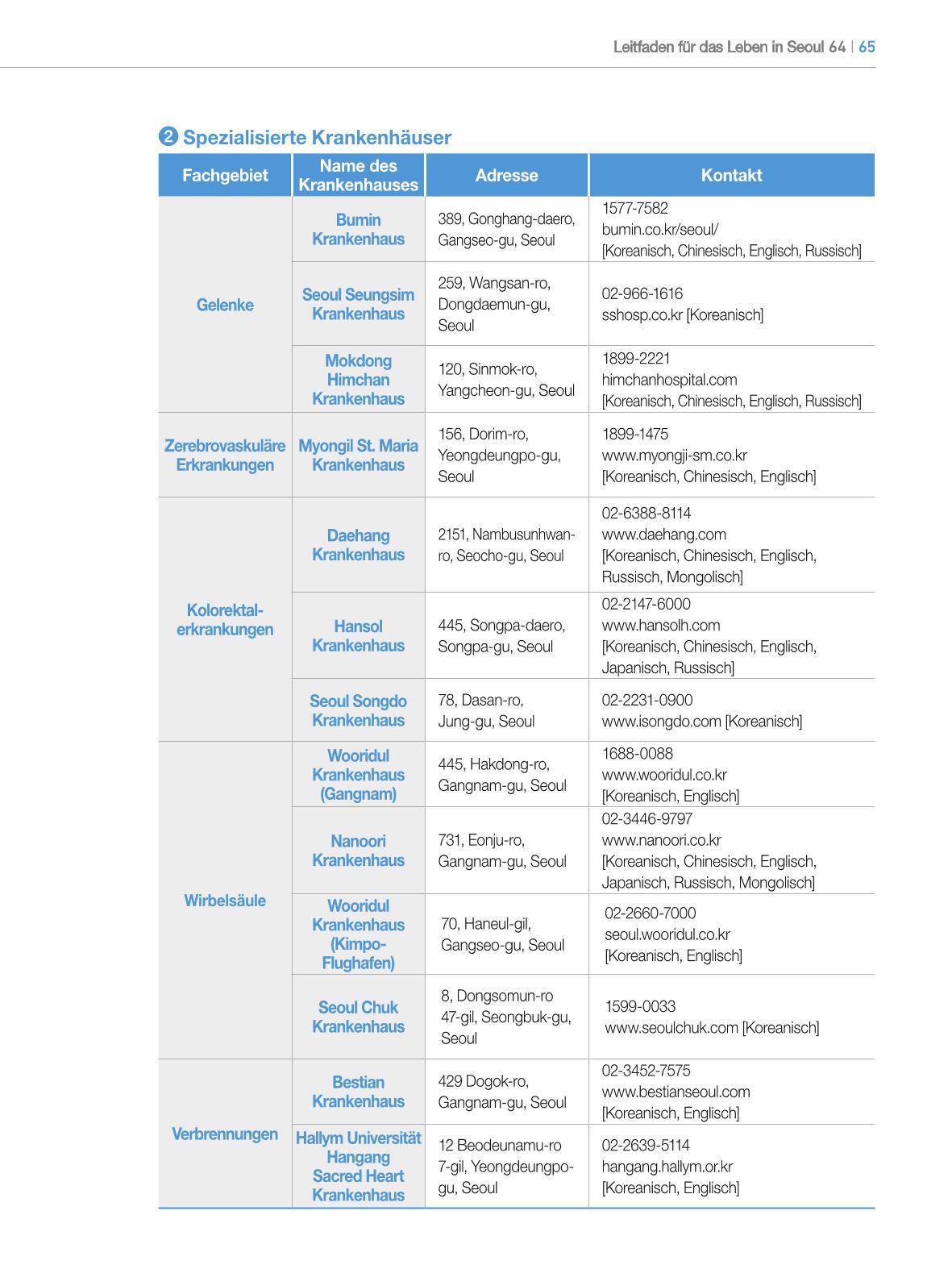 Leitfaden für das Leben in Seoul 64 | 65

❷ Spezialisierte Krankenhäuser

| Fachgebiet | Name des Krankenhauses | Adresse | Kontakt |
|---|---|---|---|
| Gelenke | Bumin Krankenhaus | 389, Gonghang-daero, Gangseo-gu, Seoul | 1577-7582 bumin.co.kr/seoul/ [Koreanisch, Chinesisch, Englisch, Russisch] |
| | Seoul Seungsim Krankenhaus | 259, Wangsan-ro, Dongdaemun-gu, Seoul | 02-966-1616 sshosp.co.kr [Koreanisch] |
| | Mokdong Himchan Krankenhaus | 120, Sinmok-ro, Yangcheon-gu, Seoul | 1899-2221 himchanhospital.com [Koreanisch, Chinesisch, Englisch, Russisch] |
| Zerebrovaskuläre Erkrankungen | Myongil St. Maria Krankenhaus | 156, Dorim-ro, Yeongdeungpo-gu, Seoul | 1899-1475 www.myongji-sm.co.kr [Koreanisch, Chinesisch, Englisch] |
| Kolorektal-erkrankungen | Daehang Krankenhaus | 2151, Nambusunhwan-ro, Seocho-gu, Seoul | 02-6388-8114 www.daehang.com [Koreanisch, Chinesisch, Englisch, Russisch, Mongolisch] |
| | Hansol Krankenhaus | 445, Songpa-daero, Songpa-gu, Seoul | 02-2147-6000 www.hansolh.com [Koreanisch, Chinesisch, Englisch, Japanisch, Russisch] |
| | Seoul Songdo Krankenhaus | 78, Dasan-ro, Jung-gu, Seoul | 02-2231-0900 www.isongdo.com [Koreanisch] |
| Wirbelsäule | Wooridul Krankenhaus (Gangnam) | 445, Hakdong-ro, Gangnam-gu, Seoul | 1688-0088 www.wooridul.co.kr [Koreanisch, Englisch] |
| | Nanoori Krankenhaus | 731, Eonju-ro, Gangnam-gu, Seoul | 02-3446-9797 www.nanoori.co.kr [Koreanisch, Chinesisch, Englisch, Japanisch, Russisch, Mongolisch] |
| | Wooridul Krankenhaus (Kimpo-Flughafen) | 70, Haneul-gil, Gangseo-gu, Seoul | 02-2660-7000 seoul.wooridul.co.kr [Koreanisch, Englisch] |
| | Seoul Chuk Krankenhaus | 8, Dongsomun-ro 47-gil, Seongbuk-gu, Seoul | 1599-0033 www.seoulchuk.com [Koreanisch] |
| Verbrennungen | Bestian Krankenhaus | 429 Dogok-ro, Gangnam-gu, Seoul | 02-3452-7575 www.bestianseoul.com [Koreanisch, Englisch] |
| | Hallym Universität Hangang Sacred Heart Krankenhaus | 12 Beodeunamu-ro 7-gil, Yeongdeungpo-gu, Seoul | 02-2639-5114 hangang.hallym.or.kr [Koreanisch, Englisch] |